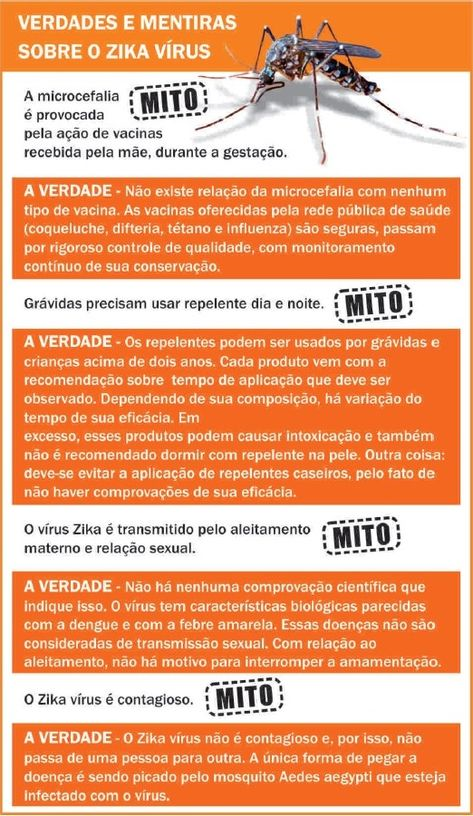 VERDADES E MENTIRAS SOBRE O ZIKA VÍRUS

A microcefalia é provocada pela ação de vacinas recebida pela mãe, durante a gestação. MITO

A VERDADE - Não existe relação da microcefalia com nenhum tipo de vacina. As vacinas oferecidas pela rede pública de saúde (coqueluche, difteria, tétano e influenza) são seguras, passam por rigoroso controle de qualidade, com monitoramento contínuo de sua conservação.

Grávidas precisam usar repelente dia e noite. MITO

A VERDADE - Os repelentes podem ser usados por grávidas e crianças acima de dois anos. Cada produto vem com a recomendação sobre tempo de aplicação que deve ser observado. Dependendo de sua composição, há variação do tempo de sua eficácia. Em excesso, esses produtos podem causar intoxicação e também não é recomendado dormir com repelente na pele. Outra coisa: deve-se evitar a aplicação de repelentes caseiros, pelo fato de não haver comprovações de sua eficácia.

O vírus Zika é transmitido pelo aleitamento materno e relação sexual. MITO

A VERDADE - Não há nenhuma comprovação científica que indique isso. O vírus tem características biológicas parecidas com a dengue e com a febre amarela. Essas doenças não são consideradas de transmissão sexual. Com relação ao aleitamento, não há motivo para interromper a amamentação.

O Zika vírus é contagioso. MITO

A VERDADE - O Zika vírus não é contagioso e, por isso, não passa de uma pessoa para outra. A única forma de pegar a doença é sendo picado pelo mosquito Aedes aegypti que esteja infectado com o vírus.